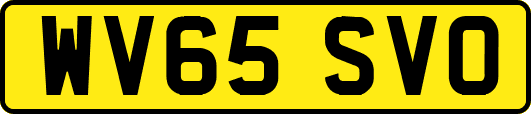 WV65 SVO